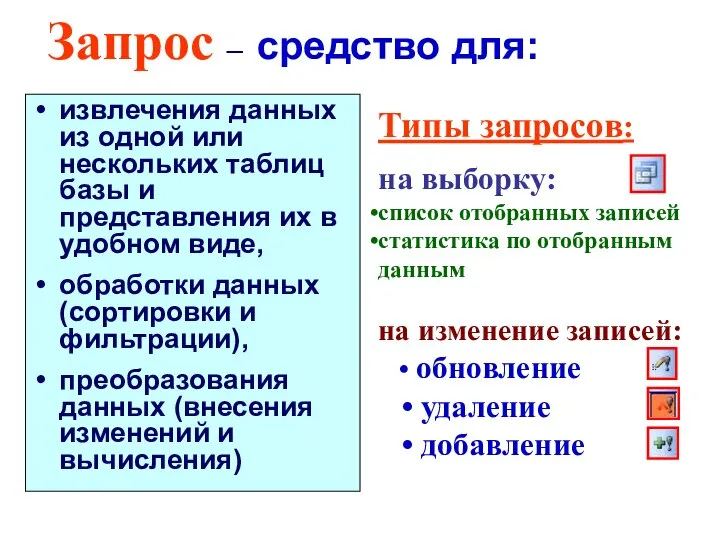 Запрос – средство для:

• извлечения данных из одной или нескольких таблиц базы и представления их в удобном виде,

• обработки данных (сортировки и фильтрации),

• преобразования данных (внесения изменений и вычисления)

Типы запросов:

на выборку:

•список отобранных записей

•статистика по отобранным данным

на изменение записей:

• обновление

• удаление

• добавление